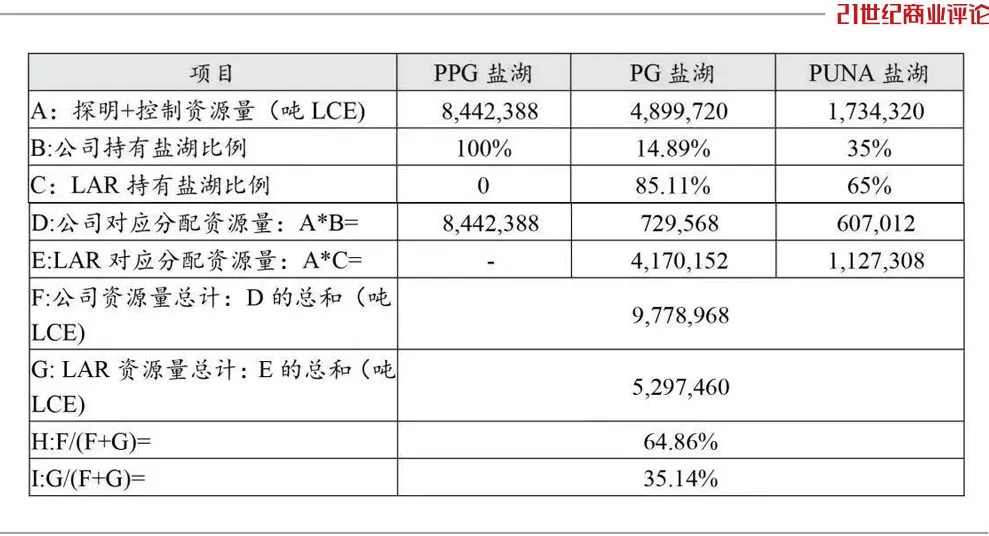 21世纪商业评论

| 项目 | PPG 盐湖 | PG 盐湖 | PUNA 盐湖 |
|---|---|---|---|
| A：探明+控制资源量（吨 LCE) | 8,442,388 | 4,899,720 | 1,734,320 |
| B:公司持有盐湖比例 | 100% | 14.89% | 35% |
| C：LAR 持有盐湖比例 | 0 | 85.11% | 65% |
| D:公司对应分配资源量：A*B= | 8,442,388 | 729,568 | 607,012 |
| E:LAR 对应分配资源量：A*C= | - | 4,170,152 | 1,127,308 |
| F:公司资源量总计：D 的总和（吨 LCE) | 9,778,968 | | |
| G: LAR 资源量总计：E 的总和（吨 LCE) | 5,297,460 | | |
| H:F/(F+G)= | 64.86% | | |
| I:G/(F+G)= | 35.14% | | |